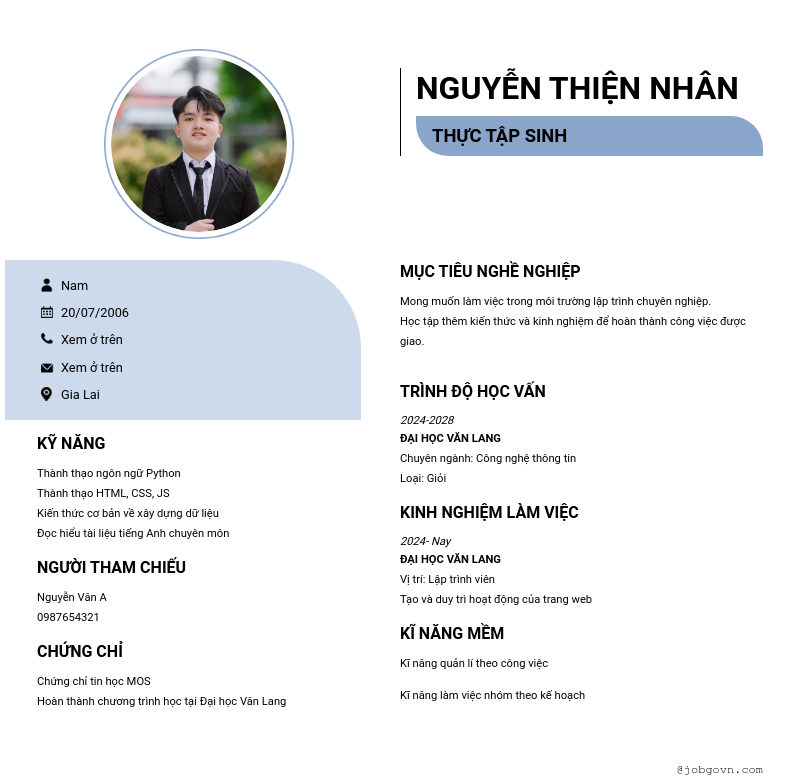 NGUYỄN THIỆN NHÂN

THỰC TẬP SINH

Nam

20/07/2006

Xem ở trên

Xem ở trên

Gia Lai

KỸ NĂNG

Thành thạo ngôn ngữ Python
Thành thạo HTML, CSS, JS
Kiến thức cơ bản về xây dựng dữ liệu
Đọc hiểu tài liệu tiếng Anh chuyên môn

NGƯỜI THAM CHIẾU

Nguyễn Văn A
0987654321

CHỨNG CHỈ

Chứng chỉ tin học MOS
Hoàn thành chương trình học tại Đại học Văn Lang

MỤC TIÊU NGHỀ NGHIỆP

Mong muốn làm việc trong môi trường lập trình chuyên nghiệp.
Học tập thêm kiến thức và kinh nghiệm để hoàn thành công việc được giao.

TRÌNH ĐỘ HỌC VẤN

2024-2028
ĐẠI HỌC VĂN LANG
Chuyên ngành: Công nghệ thông tin
Loại: Giỏi

KINH NGHIỆM LÀM VIỆC

2024- Nay
ĐẠI HỌC VĂN LANG
Vị trí: Lập trình viên
Tạo và duy trì hoạt động của trang web

KĨ NĂNG MỀM

Kĩ năng quản lí theo công việc

Kĩ năng làm việc nhóm theo kế hoạch

@jobgovn.com